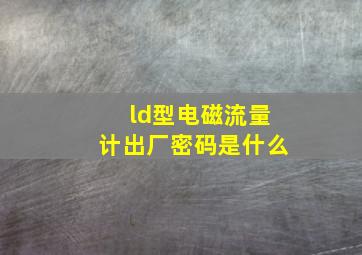 ld型电磁流量计出厂密码是什么